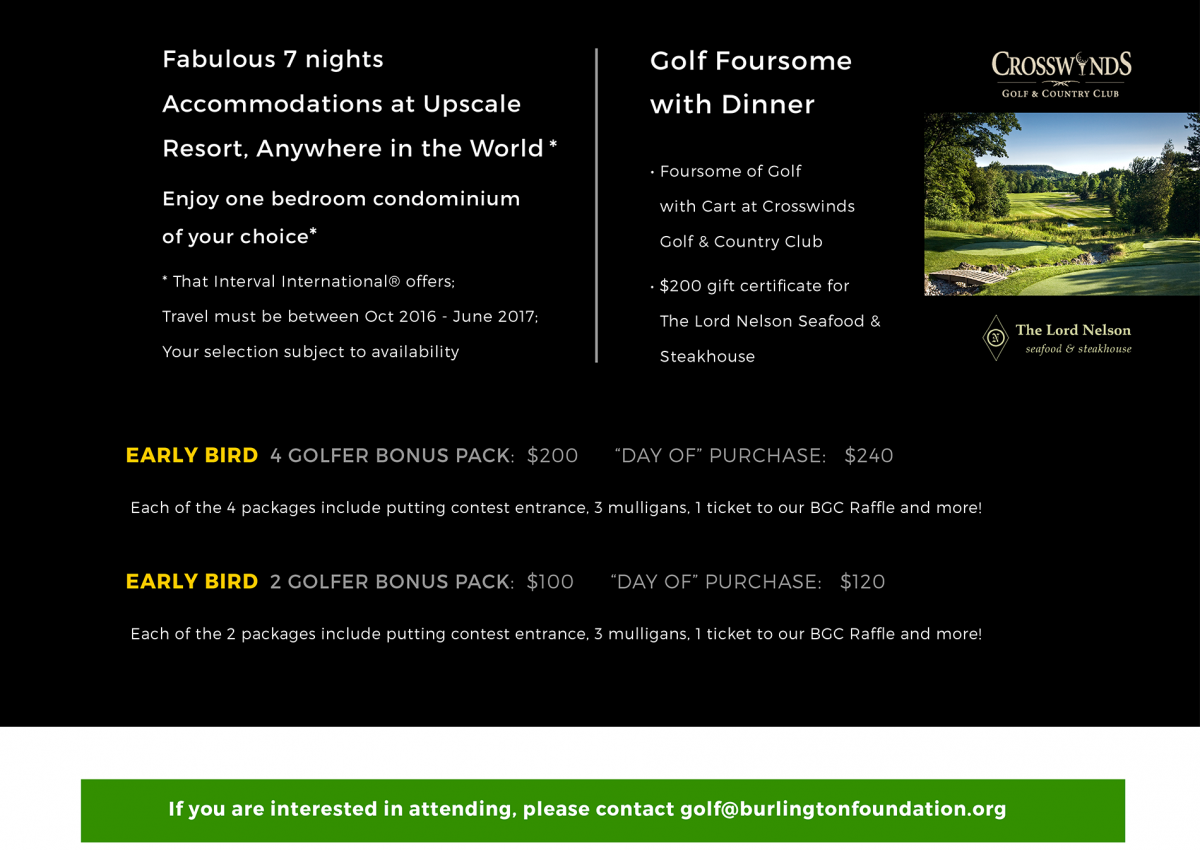 Fabulous 7 nights Accommodations at Upscale Resort, Anywhere in the World *

Enjoy one bedroom condominium of your choice*

* That Interval International® offers; Travel must be between Oct 2016 - June 2017; Your selection subject to availability

Golf Foursome with Dinner

• Foursome of Golf with Cart at Crosswinds Golf & Country Club

• $200 gift certificate for The Lord Nelson Seafood & Steakhouse

CROSSWINDS
GOLF & COUNTRY CLUB

The Lord Nelson
seafood & steakhouse

EARLY BIRD 4 GOLFER BONUS PACK: $200 "DAY OF" PURCHASE: $240

Each of the 4 packages include putting contest entrance, 3 mulligans, 1 ticket to our BGC Raffle and more!

EARLY BIRD 2 GOLFER BONUS PACK: $100 "DAY OF" PURCHASE: $120

Each of the 2 packages include putting contest entrance, 3 mulligans, 1 ticket to our BGC Raffle and more!

If you are interested in attending, please contact golf@burlingtonfoundation.org